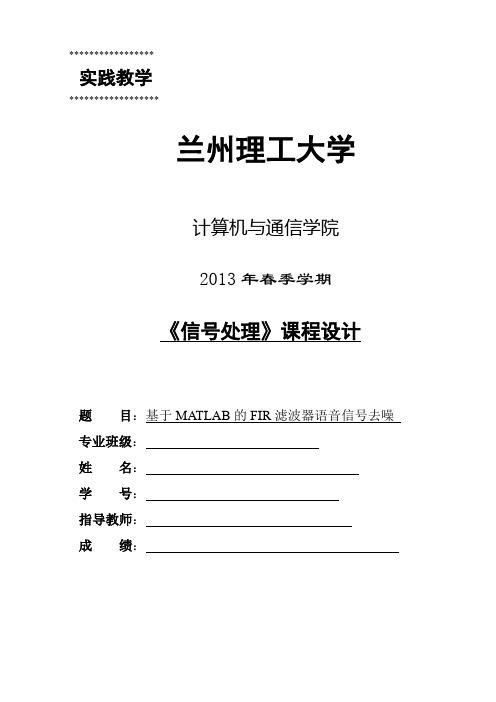 实践教学

兰州理工大学

计算机与通信学院

2013 年春季学期

《信号处理》课程设计

题 目：基于 MATLAB 的 FIR 滤波器语音信号去噪

专业班级：

姓 名：

学 号：

指导教师：

成 绩：